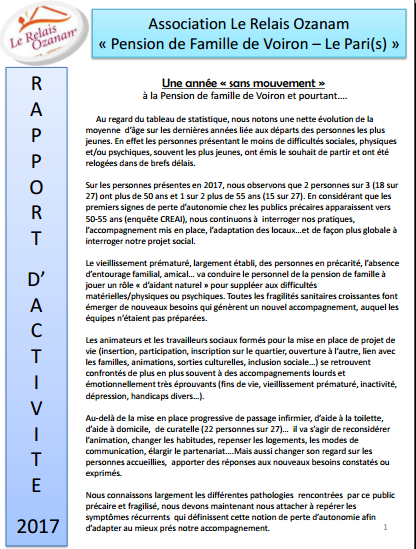 Le Relais Ozanam

Association Le Relais Ozanam
« Pension de Famille de Voiron – Le Pari(s) »

RAPPORT D'ACTIVITE 2017

Une année « sans mouvement »
à la Pension de famille de Voiron et pourtant….

Au regard du tableau de statistique, nous notons une nette évolution de la moyenne d'âge sur les dernières années liée aux départs des personnes les plus jeunes. En effet les personnes présentant le moins de difficultés sociales, physiques et/ou psychiques, souvent les plus jeunes, ont émis le souhait de partir et ont été relogées dans de brefs délais.

Sur les personnes présentes en 2017, nous observons que 2 personnes sur 3 (18 sur 27) ont plus de 50 ans et 1 sur 2 plus de 55 ans (15 sur 27). En considérant que les premiers signes de perte d'autonomie chez les publics précaires apparaissent vers 50-55 ans (enquête CREAI), nous continuons à interroger nos pratiques, l'accompagnement mis en place, l'adaptation des locaux…et de façon plus globale à interroger notre projet social.

Le vieillissement prématuré, largement établi, des personnes en précarité, l'absence d'entourage familial, amical… va conduire le personnel de la pension de famille à jouer un rôle « d'aidant naturel » pour suppléer aux difficultés matérielles/physiques ou psychiques. Toutes les fragilités sanitaires croissantes font émerger de nouveaux besoins qui génèrent un nouvel accompagnement, auquel les équipes n'étaient pas préparées.

Les animateurs et les travailleurs sociaux formés pour la mise en place de projet de vie (insertion, participation, inscription sur le quartier, ouverture à l'autre, lien avec les familles, animations, sorties culturelles, inclusion sociale…) se retrouvent confrontés de plus en plus souvent à des accompagnements lourds et émotionnellement très éprouvants (fins de vie, vieillissement prématuré, inactivité, dépression, handicaps divers…).

Au-delà de la mise en place progressive de passage infirmier, d'aide à la toilette, d'aide à domicile, de curatelle (22 personnes sur 27)… il va s'agir de reconsidérer l'animation, changer les habitudes, repenser les logements, les modes de communication, élargir le partenariat….Mais aussi changer son regard sur les personnes accueillies, apporter des réponses aux nouveaux besoins constatés ou exprimés.

Nous connaissons largement les différentes pathologies rencontrées par ce public précaire et fragilisé, nous devons maintenant nous attacher à repérer les symptômes récurrents qui définissent cette notion de perte d'autonomie afin d'adapter au mieux prés notre accompagnement.

1